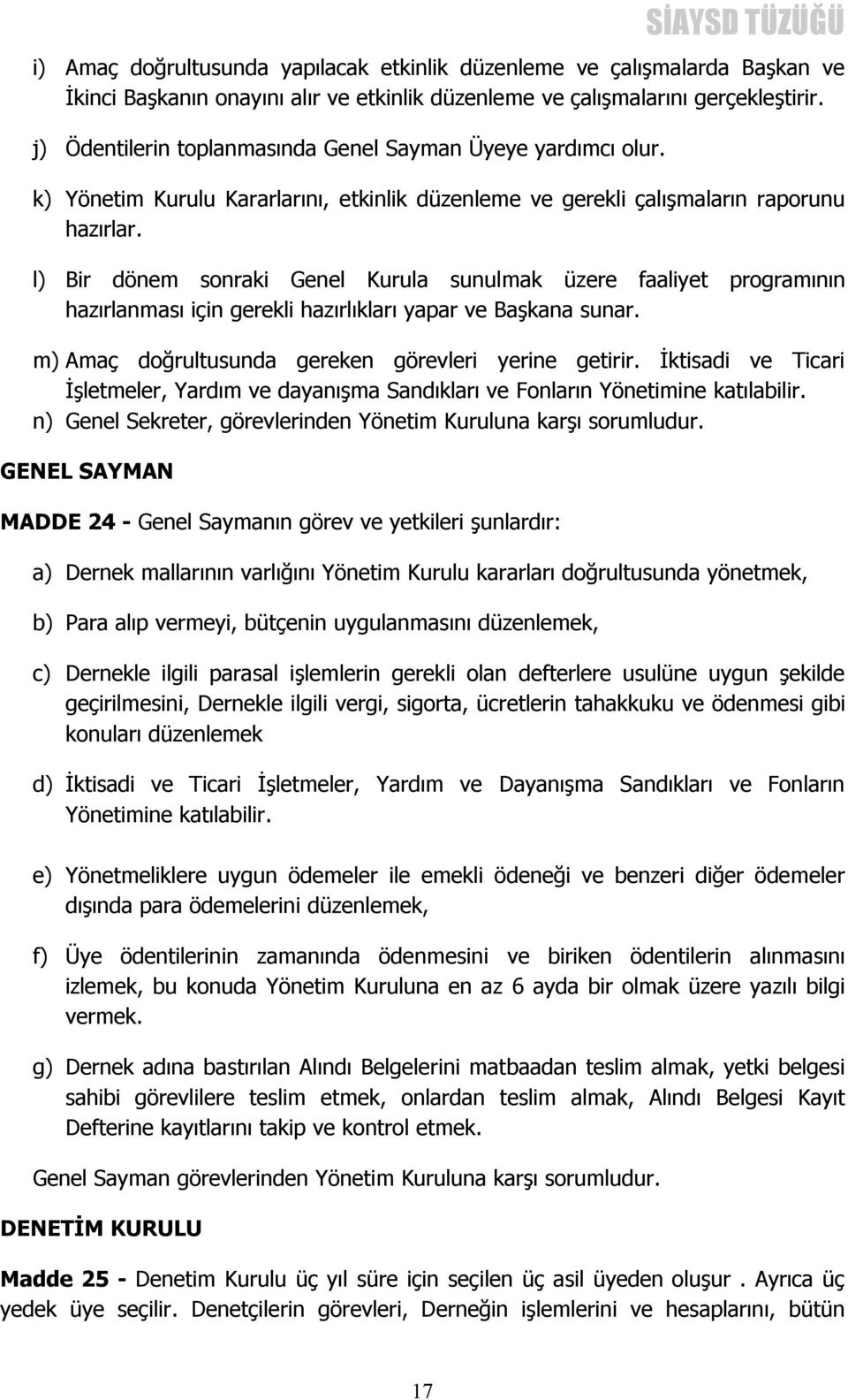 SİAYSD TÜZÜĞÜ

i) Amaç doğrultusunda yapılacak etkinlik düzenleme ve çalışmalarda Başkan ve İkinci Başkanın onayını alır ve etkinlik düzenleme ve çalışmalarını gerçekleştirir.

j) Ödentilerin toplanmasında Genel Sayman Üyeye yardımcı olur.

k) Yönetim Kurulu Kararlarını, etkinlik düzenleme ve gerekli çalışmaların raporunu hazırlar.

l) Bir dönem sonraki Genel Kurula sunulmak üzere faaliyet programının hazırlanması için gerekli hazırlıkları yapar ve Başkana sunar.

m) Amaç doğrultusunda gereken görevleri yerine getirir. İktisadi ve Ticari İşletmeler, Yardım ve dayanışma Sandıkları ve Fonların Yönetimine katılabilir.

n) Genel Sekreter, görevlerinden Yönetim Kuruluna karşı sorumludur.

GENEL SAYMAN

MADDE 24 - Genel Saymanın görev ve yetkileri şunlardır:

a) Dernek mallarının varlığını Yönetim Kurulu kararları doğrultusunda yönetmek,

b) Para alıp vermeyi, bütçenin uygulanmasını düzenlemek,

c) Dernekle ilgili parasal işlemlerin gerekli olan defterlere usulüne uygun şekilde geçirilmesini, Dernekle ilgili vergi, sigorta, ücretlerin tahakkuku ve ödenmesi gibi konuları düzenlemek

d) İktisadi ve Ticari İşletmeler, Yardım ve Dayanışma Sandıkları ve Fonların Yönetimine katılabilir.

e) Yönetmeliklere uygun ödemeler ile emekli ödeneği ve benzeri diğer ödemeler dışında para ödemelerini düzenlemek,

f) Üye ödentilerinin zamanında ödenmesini ve biriken ödentilerin alınmasını izlemek, bu konuda Yönetim Kuruluna en az 6 ayda bir olmak üzere yazılı bilgi vermek.

g) Dernek adına bastırılan Alındı Belgelerini matbaadan teslim almak, yetki belgesi sahibi görevlilere teslim etmek, onlardan teslim almak, Alındı Belgesi Kayıt Defterine kayıtlarını takip ve kontrol etmek.

Genel Sayman görevlerinden Yönetim Kuruluna karşı sorumludur.

DENETİM KURULU

Madde 25 - Denetim Kurulu üç yıl süre için seçilen üç asil üyeden oluşur . Ayrıca üç yedek üye seçilir. Denetçilerin görevleri, Derneğin işlemlerini ve hesaplarını, bütün

17